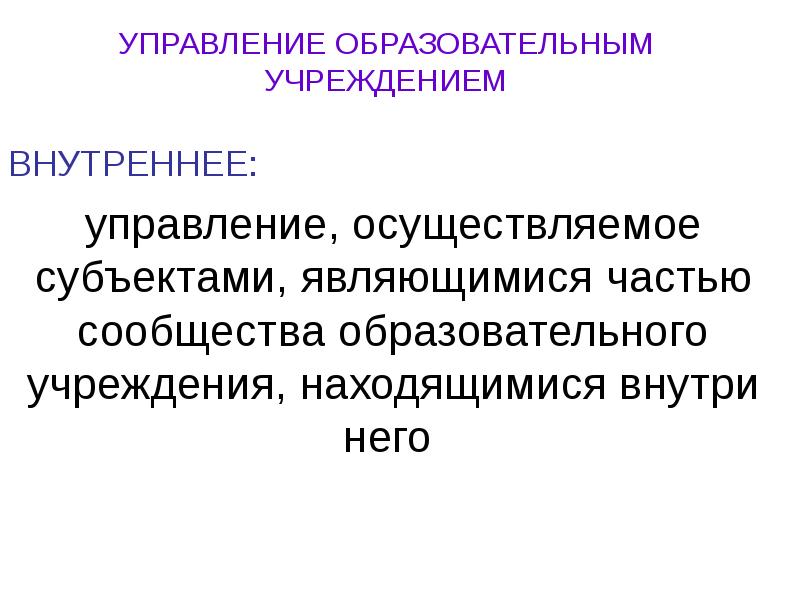 УПРАВЛЕНИЕ ОБРАЗОВАТЕЛЬНЫМ УЧРЕЖДЕНИЕМ

ВНУТРЕННЕЕ:

управление, осуществляемое субъектами, являющимися частью сообщества образовательного учреждения, находящимися внутри него